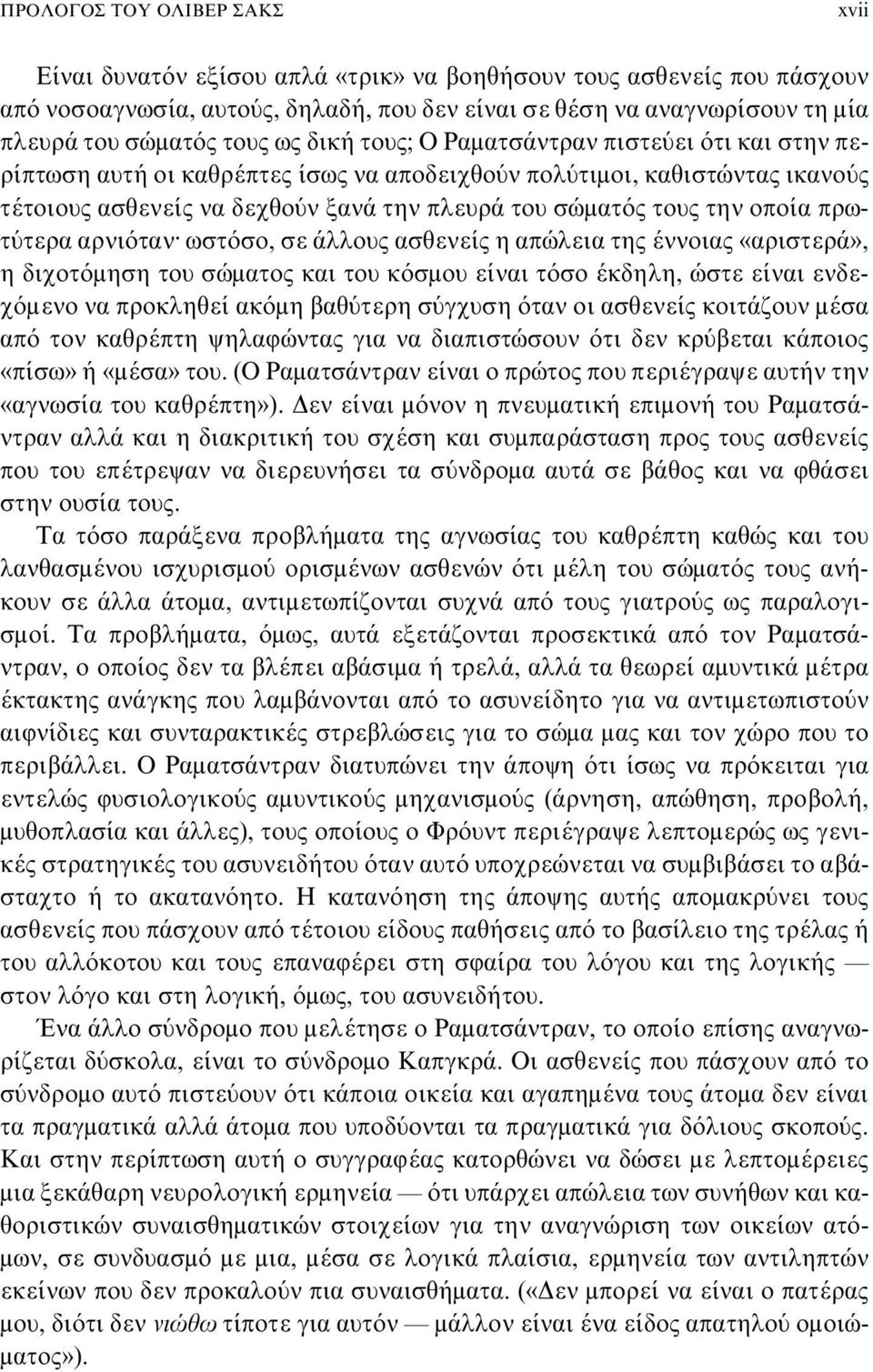 ΠΡΟΛΟΓΟΣ ΤΟΥ ΟΛΙΒΕΡ ΣΑΚΣ xvii

Είναι δυνατόν εξίσου απλά «τρικ» να βοηθήσουν τους ασθενείς που πάσχουν από νοσοαγνωσία, αυτούς, δηλαδή, που δεν είναι σε θέση να αναγνωρίσουν τη μία πλευρά του σώματός τους ως δική τους; Ο Ραματσάντραν πιστεύει ότι και στην περίπτωση αυτή οι καθρέπτες ίσως να αποδειχθούν πολύτιμοι, καθιστώντας ικανούς τέτοιους ασθενείς να δεχθούν ξανά την πλευρά του σώματός τους την οποία πρωτύτερα αρνιόταν· ωστόσο, σε άλλους ασθενείς η απώλεια της έννοιας «αριστερά», η διχοτόμηση του σώματος και του κόσμου είναι τόσο έκδηλη, ώστε είναι ενδεχόμενο να προκληθεί ακόμη βαθύτερη σύγχυση όταν οι ασθενείς κοιτάζουν μέσα από τον καθρέπτη ψηλαφώντας για να διαπιστώσουν ότι δεν κρύβεται κάποιος «πίσω» ή «μέσα» του. (Ο Ραματσάντραν είναι ο πρώτος που περιέγραψε αυτήν την «αγνωσία του καθρέπτη»). Δεν είναι μόνον η πνευματική επιμονή του Ραματσάντραν αλλά και η διακριτική του σχέση και συμπαράσταση προς τους ασθενείς που του επέτρεψαν να διερευνήσει τα σύνδρομα αυτά σε βάθος και να φθάσει στην ουσία τους.

Τα τόσο παράξενα προβλήματα της αγνωσίας του καθρέπτη καθώς και του λανθασμένου ισχυρισμού ορισμένων ασθενών ότι μέλη του σώματός τους ανήκουν σε άλλα άτομα, αντιμετωπίζονται συχνά από τους γιατρούς ως παραλογισμοί. Τα προβλήματα, όμως, αυτά εξετάζονται προσεκτικά από τον Ραματσάντραν, ο οποίος δεν τα βλέπει αβάσιμα ή τρελά, αλλά τα θεωρεί αμυντικά μέτρα έκτακτης ανάγκης που λαμβάνονται από το ασυνείδητο για να αντιμετωπιστούν αιφνίδιες και συνταρακτικές στρεβλώσεις για το σώμα μας και τον χώρο που το περιβάλλει. Ο Ραματσάντραν διατυπώνει την άποψη ότι ίσως να πρόκειται για εντελώς φυσιολογικούς αμυντικούς μηχανισμούς (άρνηση, απώθηση, προβολή, μυθοπλασία και άλλες), τους οποίους ο Φρόυντ περιέγραψε λεπτομερώς ως γενικές στρατηγικές του ασυνειδήτου όταν αυτό υποχρεώνεται να συμβιβάσει το αβάσταχτο ή το ακατανόητο. Η κατανόηση της άποψης αυτής απομακρύνει τους ασθενείς που πάσχουν από τέτοιου είδους παθήσεις από το βασίλειο της τρέλας ή του αλλόκοτου και τους επαναφέρει στη σφαίρα του λόγου και της λογικής — στον λόγο και στη λογική, όμως, του ασυνειδήτου.

Ένα άλλο σύνδρομο που μελέτησε ο Ραματσάντραν, το οποίο επίσης αναγνωρίζεται δύσκολα, είναι το σύνδρομο Καπγκρά. Οι ασθενείς που πάσχουν από το σύνδρομο αυτό πιστεύουν ότι κάποια οικεία και αγαπημένα τους άτομα δεν είναι τα πραγματικά αλλά άτομα που υποδύονται τα πραγματικά για δόλιους σκοπούς. Και στην περίπτωση αυτή ο συγγραφέας κατορθώνει να δώσει με λεπτομέρειες μια ξεκάθαρη νευρολογική ερμηνεία — ότι υπάρχει απώλεια των συνήθων και καθοριστικών συναισθηματικών στοιχείων για την αναγνώριση των οικείων ατόμων, σε συνδυασμό με μια, μέσα σε λογικά πλαίσια, ερμηνεία των αντιληπτών εκείνων που δεν προκαλούν πια συναισθήματα. («Δεν μπορεί να είναι ο πατέρας μου, διότι δεν νιώθω τίποτε για αυτόν — μάλλον είναι ένα είδος απατηλού ομοιώματος»).